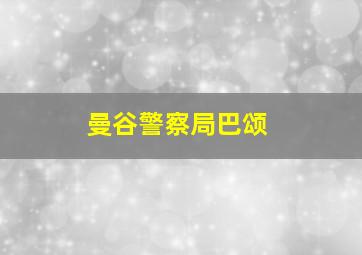 曼谷警察局巴颂